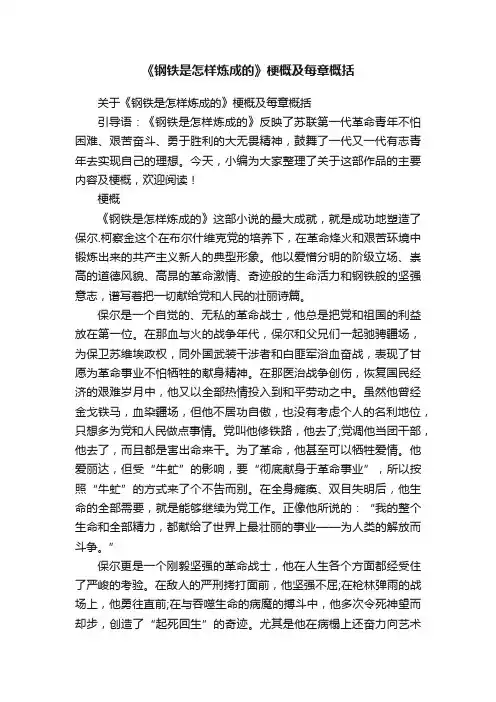 《钢铁是怎样炼成的》梗概及每章概括

关于《钢铁是怎样炼成的》梗概及每章概括

引导语：《钢铁是怎样炼成的》反映了苏联第一代革命青年不怕困难、艰苦奋斗、勇于胜利的大无畏精神，鼓舞了一代又一代有志青年去实现自己的理想。今天，小编为大家整理了关于这部作品的主要内容及梗概，欢迎阅读！

梗概

《钢铁是怎样炼成的》这部小说的最大成就，就是成功地塑造了保尔.柯察金这个在布尔什维克党的培养下，在革命烽火和艰苦环境中锻炼出来的共产主义新人的典型形象。他以爱憎分明的阶级立场、崇高的道德风貌、高昂的革命激情、奇迹般的生命活力和钢铁般的坚强意志，谱写着把一切献给党和人民的壮丽诗篇。

保尔是一个自觉的、无私的革命战士，他总是把党和祖国的利益放在第一位。在那血与火的战争年代，保尔和父兄们一起驰骋疆场，为保卫苏维埃政权，同外国武装干涉者和白匪军浴血奋战，表现了甘愿为革命事业不怕牺牲的献身精神。在那医治战争创伤，恢复国民经济的艰难岁月中，他又以全部热情投入到和平劳动之中。虽然他曾经金戈铁马，血染疆场，但他不居功自傲，也没有考虑个人的名利地位，只想多为党和人民做点事情。党叫他修铁路，他去了;党调他当团干部，他去了，而且都是害出命来干。为了革命，他甚至可以牺牲爱情。他爱丽达，但受“牛虻”的影响，要“彻底献身于革命事业”，所以按照“牛虻”的方式来了个不告而别。在全身瘫痪、双目失明后，他生命的全部需要，就是能够继续为党工作。正像他所说的：“我的整个生命和全部精力，都献给了世界上最壮丽的事业——为人类的解放而斗争。”

保尔更是一个刚毅坚强的革命战士，他在人生各个方面都经受住了严峻的考验。在敌人的严刑拷打面前，他坚强不屈;在枪林弹雨的战场上，他勇往直前;在与吞噬生命的病魔的搏斗中，他多次令死神望而却步，创造了“起死回生”的奇迹。尤其是他在病榻上还奋力向艺术